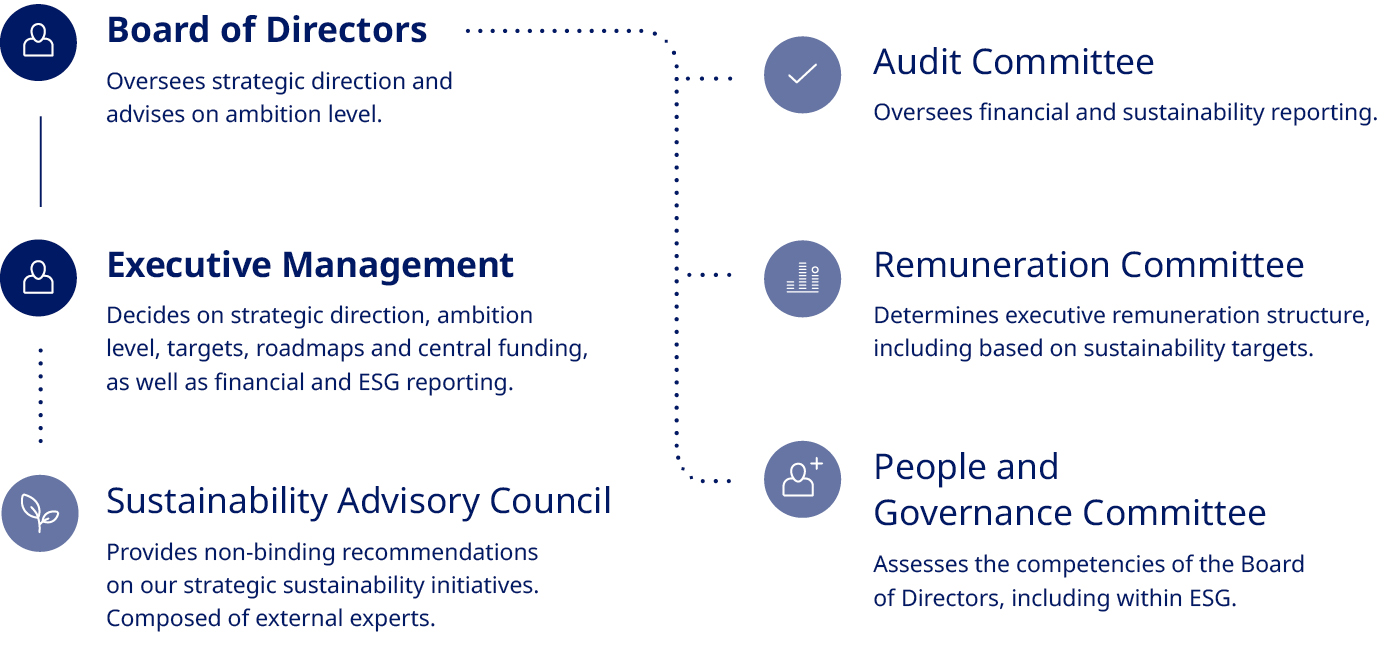 Board of Directors

Oversees strategic direction and advises on ambition level.

Executive Management

Decides on strategic direction, ambition level, targets, roadmaps and central funding, as well as financial and ESG reporting.

Sustainability Advisory Council

Provides non-binding recommendations on our strategic sustainability initiatives. Composed of external experts.

Audit Committee

Oversees financial and sustainability reporting.

Remuneration Committee

Determines executive remuneration structure, including based on sustainability targets.

People and Governance Committee

Assesses the competencies of the Board of Directors, including within ESG.